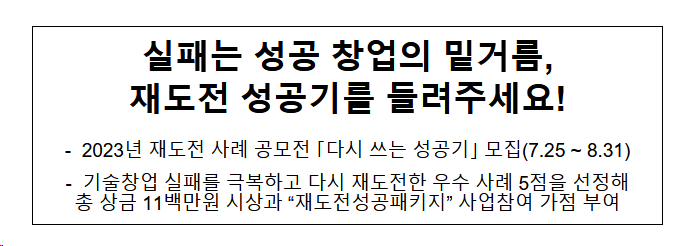 실패는 성공 창업의 밑거름,
재도전 성공기를 들려주세요!

- 2023년 재도전 사례 공모전 「다시 쓰는 성공기」 모집(7.25 ~ 8.31)

- 기술창업 실패를 극복하고 다시 재도전한 우수 사례 5점을 선정해 총 상금 11백만원 시상과 “재도전성공패키지” 사업참여 가점 부여